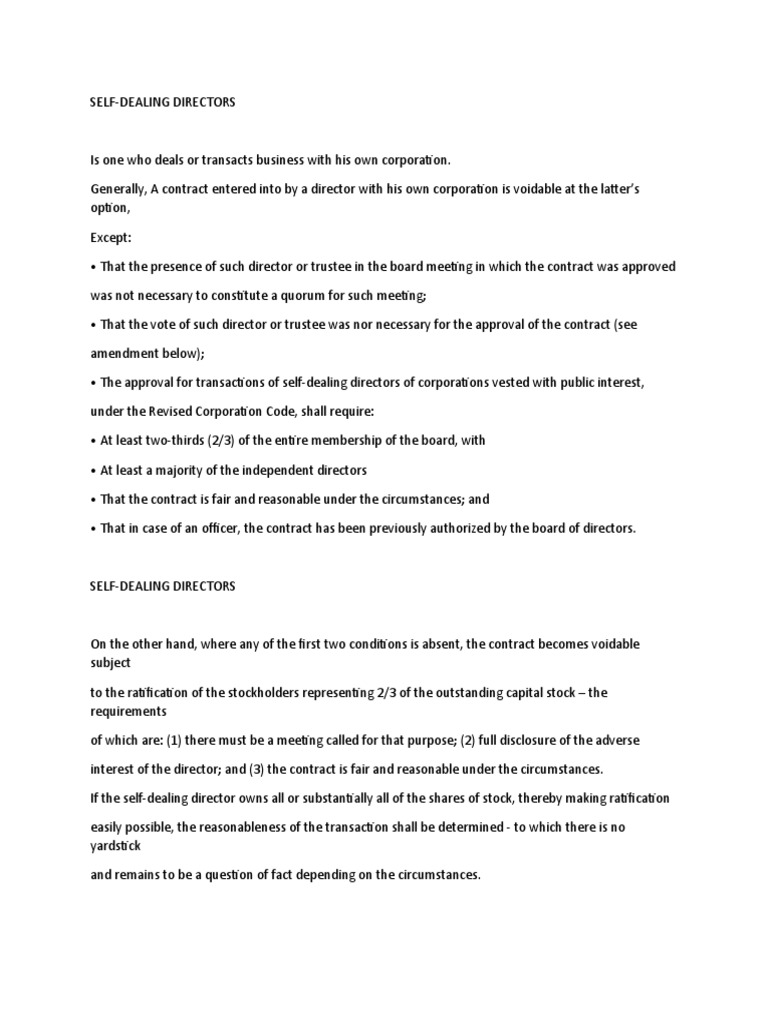 SELF-DEALING DIRECTORS

Is one who deals or transacts business with his own corporation.

Generally, A contract entered into by a director with his own corporation is voidable at the latter's option,

Except:

• That the presence of such director or trustee in the board meeting in which the contract was approved was not necessary to constitute a quorum for such meeting;

• That the vote of such director or trustee was nor necessary for the approval of the contract (see amendment below);

• The approval for transactions of self-dealing directors of corporations vested with public interest, under the Revised Corporation Code, shall require:

• At least two-thirds (2/3) of the entire membership of the board, with

• At least a majority of the independent directors

• That the contract is fair and reasonable under the circumstances; and

• That in case of an officer, the contract has been previously authorized by the board of directors.

SELF-DEALING DIRECTORS

On the other hand, where any of the first two conditions is absent, the contract becomes voidable subject

to the ratification of the stockholders representing 2/3 of the outstanding capital stock – the requirements

of which are: (1) there must be a meeting called for that purpose; (2) full disclosure of the adverse

interest of the director; and (3) the contract is fair and reasonable under the circumstances.

If the self-dealing director owns all or substantially all of the shares of stock, thereby making ratification

easily possible, the reasonableness of the transaction shall be determined - to which there is no yardstick

and remains to be a question of fact depending on the circumstances.